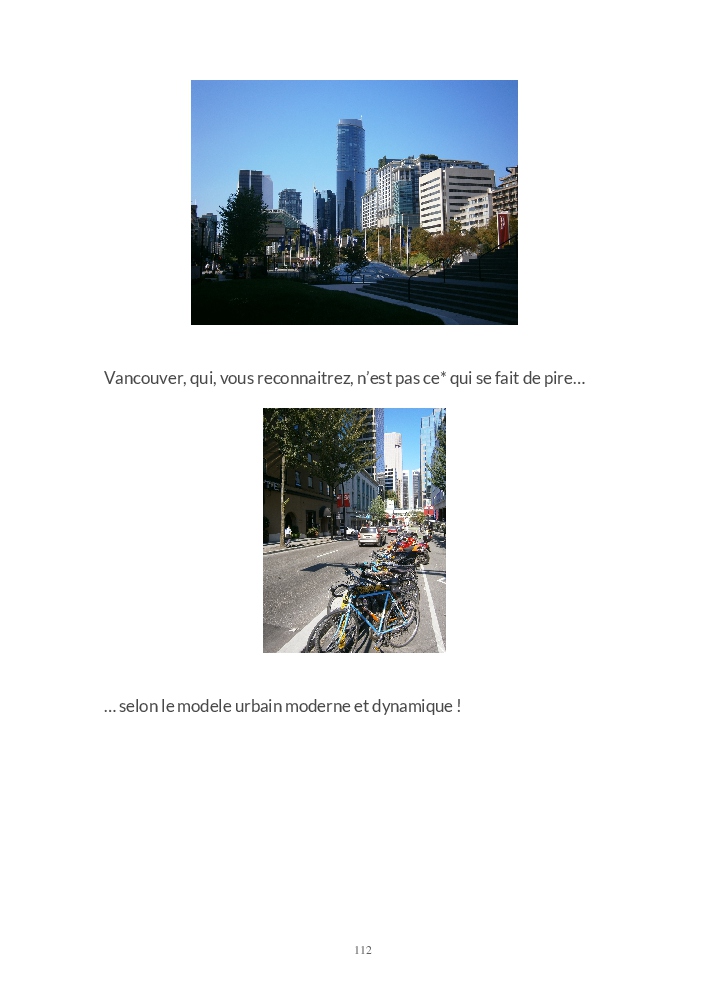 Vancouver, qui, vous reconnaitrez, n'est pas ce* qui se fait de pire…

… selon le modele urbain moderne et dynamique !

112